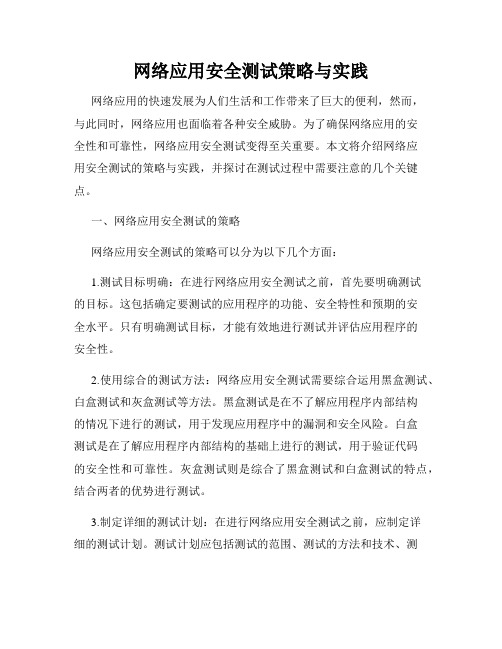 网络应用安全测试策略与实践

网络应用的快速发展为人们生活和工作带来了巨大的便利，然而，与此同时，网络应用也面临着各种安全威胁。为了确保网络应用的安全性和可靠性，网络应用安全测试变得至关重要。本文将介绍网络应用安全测试的策略与实践，并探讨在测试过程中需要注意的几个关键点。

一、网络应用安全测试的策略

网络应用安全测试的策略可以分为以下几个方面：

1.测试目标明确：在进行网络应用安全测试之前，首先要明确测试的目标。这包括确定要测试的应用程序的功能、安全特性和预期的安全水平。只有明确测试目标，才能有效地进行测试并评估应用程序的安全性。

2.使用综合的测试方法：网络应用安全测试需要综合运用黑盒测试、白盒测试和灰盒测试等方法。黑盒测试是在不了解应用程序内部结构的情况下进行的测试，用于发现应用程序中的漏洞和安全风险。白盒测试是在了解应用程序内部结构的基础上进行的测试，用于验证代码的安全性和可靠性。灰盒测试则是综合了黑盒测试和白盒测试的特点，结合两者的优势进行测试。

3.制定详细的测试计划：在进行网络应用安全测试之前，应制定详细的测试计划。测试计划应包括测试的范围、测试的方法和技术、测